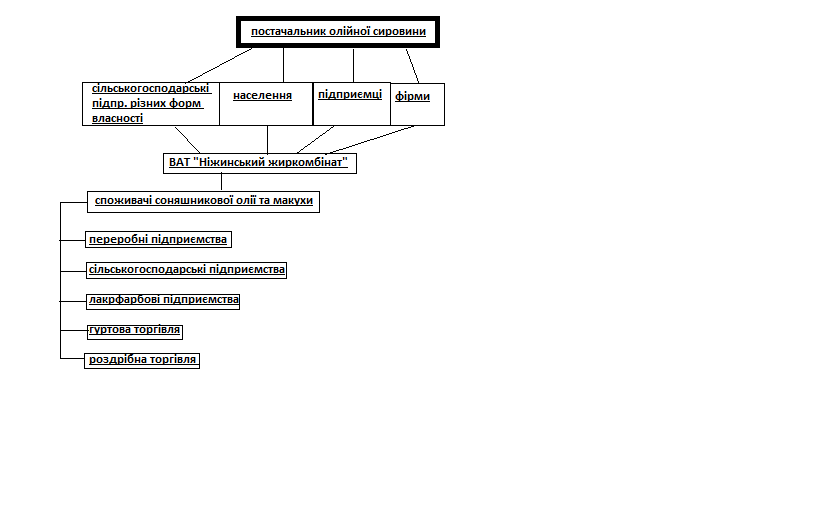 постачальник олійної сировини

сільськогосподарські підпр. різних форм власності

населення

підприємці

фірми

ВАТ "Ніжинський жиркомбінат"

споживачі соняшникової олії та макухи

переробні підприємства

сільськогосподарські підприємства

лакрфарбові підприємства

гуртова торгівля

роздрібна торгівля